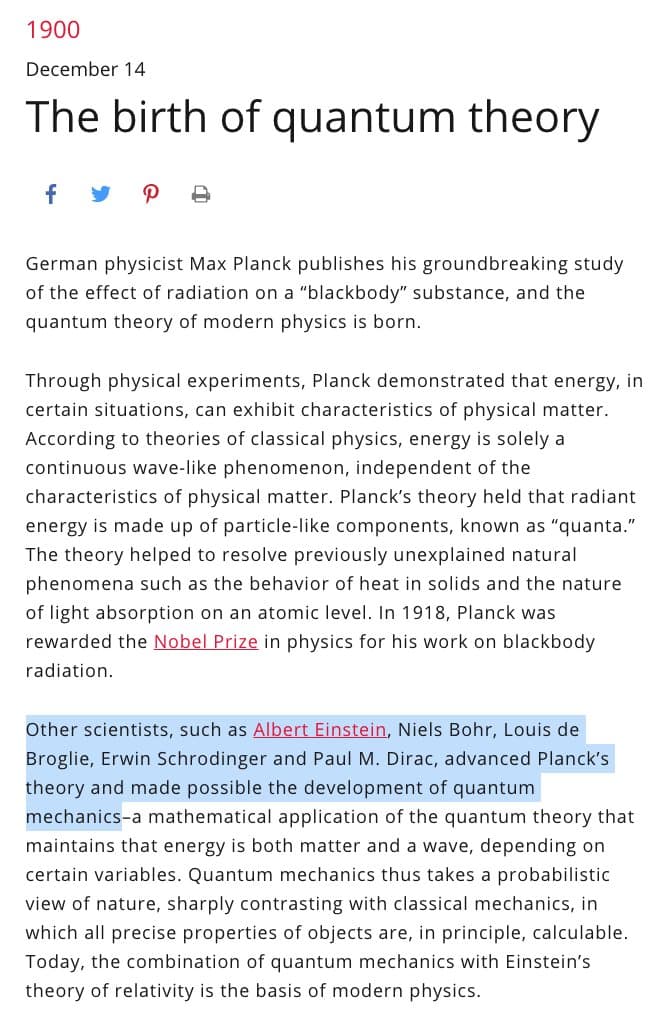 1900

December 14

The birth of quantum theory

German physicist Max Planck publishes his groundbreaking study of the effect of radiation on a “blackbody” substance, and the quantum theory of modern physics is born.

Through physical experiments, Planck demonstrated that energy, in certain situations, can exhibit characteristics of physical matter. According to theories of classical physics, energy is solely a continuous wave-like phenomenon, independent of the characteristics of physical matter. Planck’s theory held that radiant energy is made up of particle-like components, known as “quanta.” The theory helped to resolve previously unexplained natural phenomena such as the behavior of heat in solids and the nature of light absorption on an atomic level. In 1918, Planck was rewarded the Nobel Prize in physics for his work on blackbody radiation.

Other scientists, such as Albert Einstein, Niels Bohr, Louis de Broglie, Erwin Schrodinger and Paul M. Dirac, advanced Planck’s theory and made possible the development of quantum mechanics–a mathematical application of the quantum theory that maintains that energy is both matter and a wave, depending on certain variables. Quantum mechanics thus takes a probabilistic view of nature, sharply contrasting with classical mechanics, in which all precise properties of objects are, in principle, calculable. Today, the combination of quantum mechanics with Einstein’s theory of relativity is the basis of modern physics.